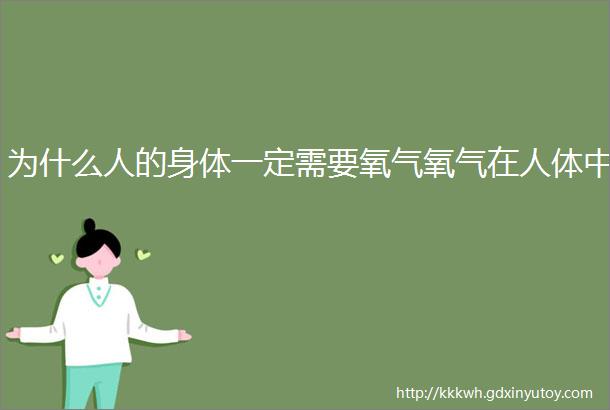 为什么人的身体一定需要氧气氧气在人体中

http://kkkwh.gdxinyutoy.com